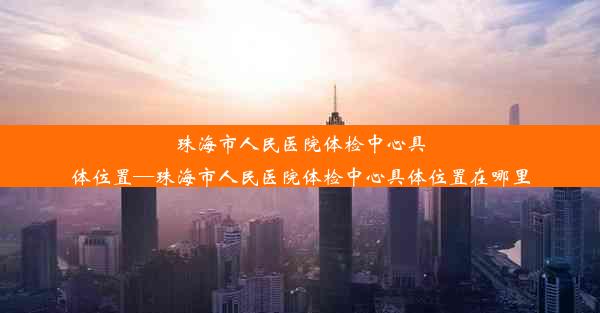 珠海市人民医院体检中心具体位置—珠海市人民医院体检中心具体位置在哪里